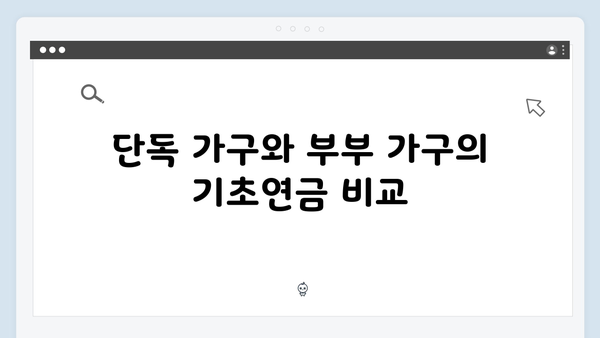 단독 가구와 부부 가구의 기초연금 비교